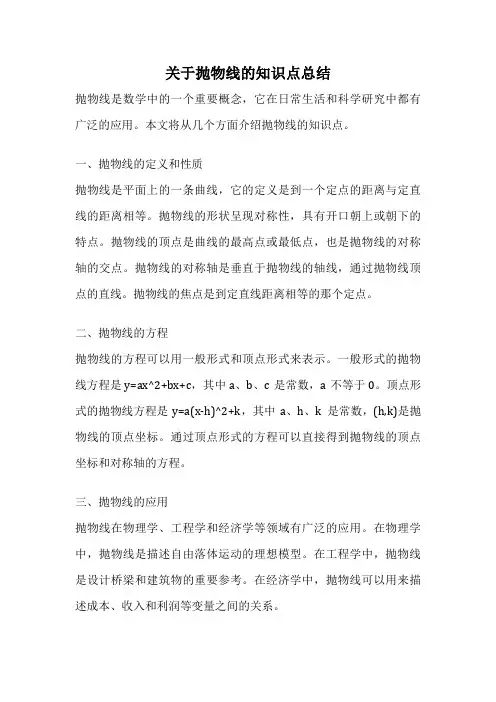 关于抛物线的知识点总结

抛物线是数学中的一个重要概念，它在日常生活和科学研究中都有广泛的应用。本文将从几个方面介绍抛物线的知识点。

一、抛物线的定义和性质

抛物线是平面上的一条曲线，它的定义是到一个定点的距离与定直线的距离相等。抛物线的形状呈现对称性，具有开口朝上或朝下的特点。抛物线的顶点是曲线的最高点或最低点，也是抛物线的对称轴的交点。抛物线的对称轴是垂直于抛物线的轴线，通过抛物线顶点的直线。抛物线的焦点是到定直线距离相等的那个定点。

二、抛物线的方程

抛物线的方程可以用一般形式和顶点形式来表示。一般形式的抛物线方程是 y=ax^2+bx+c，其中 a、b、c 是常数，a 不等于 0。顶点形式的抛物线方程是 y=a(x-h)^2+k，其中 a、h、k 是常数，(h,k)是抛物线的顶点坐标。通过顶点形式的方程可以直接得到抛物线的顶点坐标和对称轴的方程。

三、抛物线的应用

抛物线在物理学、工程学和经济学等领域有广泛的应用。在物理学中，抛物线是描述自由落体运动的理想模型。在工程学中，抛物线是设计桥梁和建筑物的重要参考。在经济学中，抛物线可以用来描述成本、收入和利润等变量之间的关系。